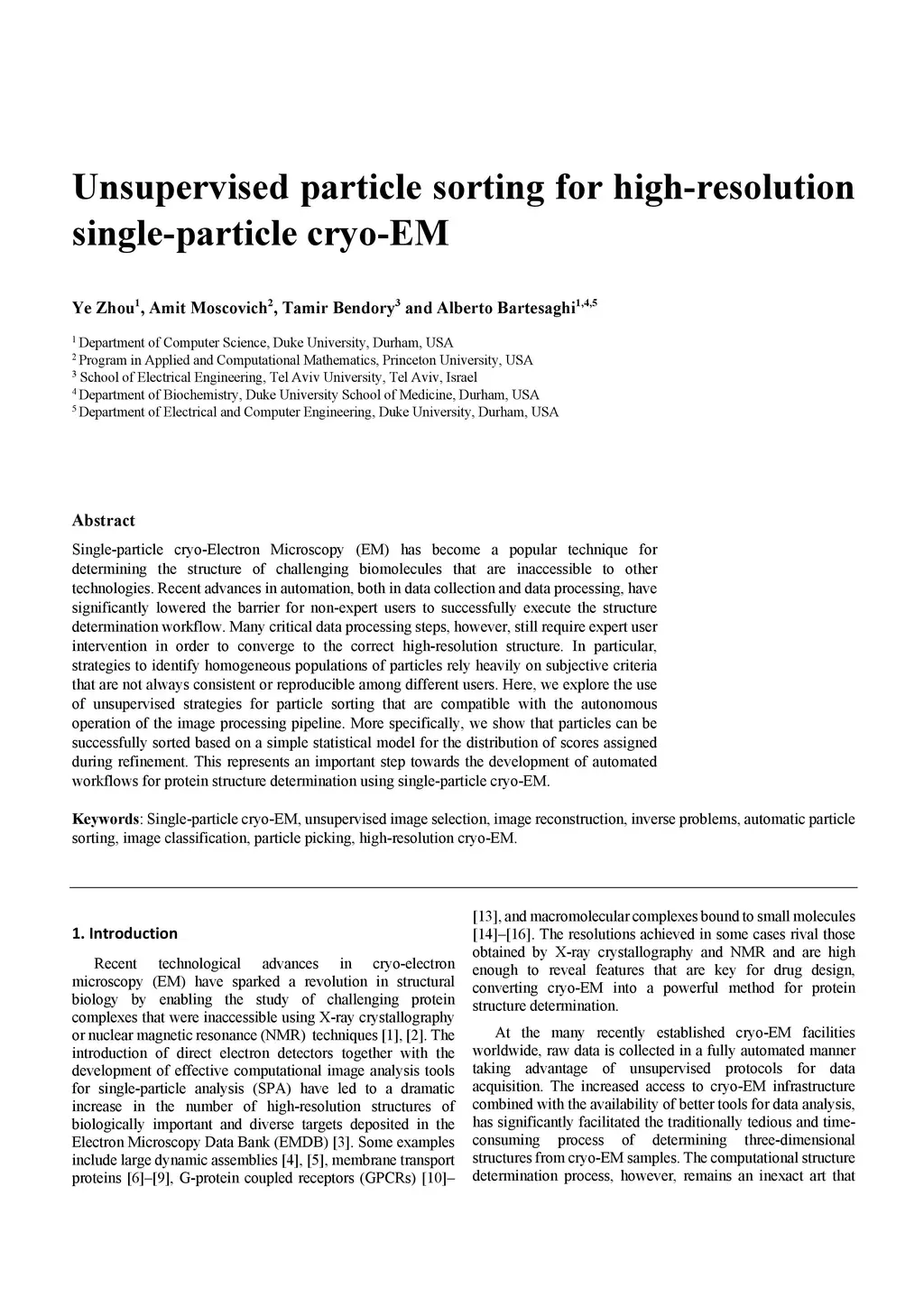 Unsupervised particle sorting for high-resolution single-particle cryo-EM

Ye Zhou$^1$, Amit Moscovich$^2$, Tamir Bendory$^3$ and Alberto Bartesaghi$^{1,4,5}$

$^1$ Department of Computer Science, Duke University, Durham, USA
$^2$ Program in Applied and Computational Mathematics, Princeton University, USA
$^3$ School of Electrical Engineering, Tel Aviv University, Tel Aviv, Israel
$^4$ Department of Biochemistry, Duke University School of Medicine, Durham, USA
$^5$ Department of Electrical and Computer Engineering, Duke University, Durham, USA

Abstract

Single-particle cryo-Electron Microscopy (EM) has become a popular technique for determining the structure of challenging biomolecules that are inaccessible to other technologies. Recent advances in automation, both in data collection and data processing, have significantly lowered the barrier for non-expert users to successfully execute the structure determination workflow. Many critical data processing steps, however, still require expert user intervention in order to converge to the correct high-resolution structure. In particular, strategies to identify homogeneous populations of particles rely heavily on subjective criteria that are not always consistent or reproducible among different users. Here, we explore the use of unsupervised strategies for particle sorting that are compatible with the autonomous operation of the image processing pipeline. More specifically, we show that particles can be successfully sorted based on a simple statistical model for the distribution of scores assigned during refinement. This represents an important step towards the development of automated workflows for protein structure determination using single-particle cryo-EM.

Keywords: Single-particle cryo-EM, unsupervised image selection, image reconstruction, inverse problems, automatic particle sorting, image classification, particle picking, high-resolution cryo-EM.

1. Introduction

Recent technological advances in cryo-electron microscopy (EM) have sparked a revolution in structural biology by enabling the study of challenging protein complexes that were inaccessible using X-ray crystallography or nuclear magnetic resonance (NMR) techniques [1], [2]. The introduction of direct electron detectors together with the development of effective computational image analysis tools for single-particle analysis (SPA) have led to a dramatic increase in the number of high-resolution structures of biologically important and diverse targets deposited in the Electron Microscopy Data Bank (EMDB) [3]. Some examples include large dynamic assemblies [4], [5], membrane transport proteins [6]–[9], G-protein coupled receptors (GPCRs) [10]–[13], and macromolecular complexes bound to small molecules [14]–[16]. The resolutions achieved in some cases rival those obtained by X-ray crystallography and NMR and are high enough to reveal features that are key for drug design, converting cryo-EM into a powerful method for protein structure determination.

At the many recently established cryo-EM facilities worldwide, raw data is collected in a fully automated manner taking advantage of unsupervised protocols for data acquisition. The increased access to cryo-EM infrastructure combined with the availability of better tools for data analysis, has significantly facilitated the traditionally tedious and time-consuming process of determining three-dimensional structures from cryo-EM samples. The computational structure determination process, however, remains an inexact art that